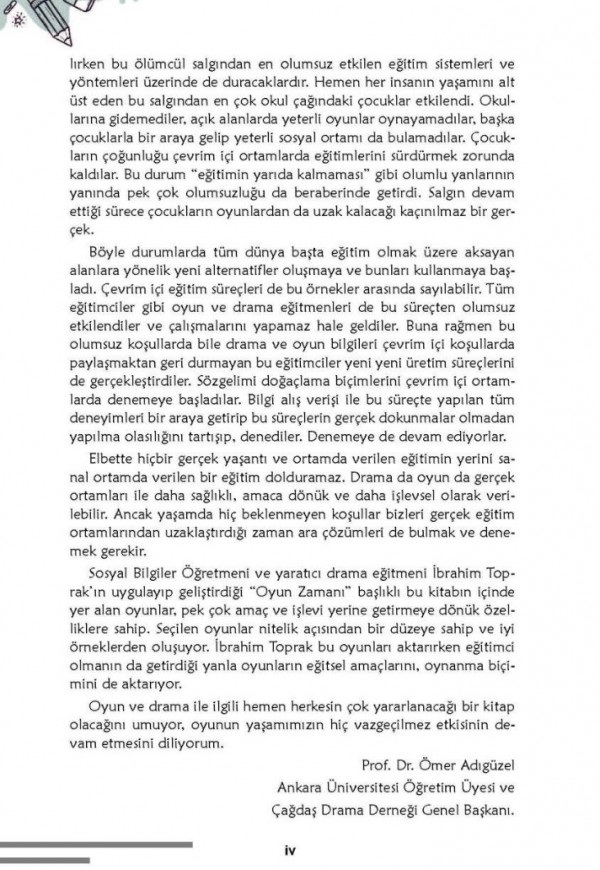 lırken bu ölümcül salgından en olumsuz etkilen eğitim sistemleri ve yöntemleri üzerinde de duracaklardır. Hemen her insanın yaşamını alt üst eden bu salgından en çok okul çağındaki çocuklar etkilendi. Okullarına gidemediler, açık alanlarda yeterli oyunlar oynayamadılar, başka çocuklarla bir araya gelip yeterli sosyal ortamı da bulamadılar. Çocukların çoğunluğu çevrim içi ortamlarda eğitimlerini sürdürmek zorunda kaldılar. Bu durum "eğitimin yarıda kalmaması" gibi olumlu yanlarının yanında pek çok olumsuzluğu da beraberinde getirdi. Salgın devam ettiği sürece çocukların oyunlardan da uzak kalacağı kaçınılmaz bir gerçek.

Böyle durumlarda tüm dünya başta eğitim olmak üzere aksayan alanlara yönelik yeni alternatifler oluşmaya ve bunları kullanmaya başladı. Çevrim içi eğitim süreçleri de bu örnekler arasında sayılabilir. Tüm eğitimciler gibi oyun ve drama eğitmenleri de bu süreçten olumsuz etkilendiler ve çalışmalarını yapamaz hale geldiler. Buna rağmen bu olumsuz koşullarda bile drama ve oyun bilgileri çevrim içi koşullarda paylaşmaktan geri durmayan bu eğitimciler yeni yeni üretim süreçlerini de gerçekleştirdiler. Sözgelimi doğaçlama biçimlerini çevrim içi ortamlarda denemeye başladılar. Bilgi alış verişi ile bu süreçte yapılan tüm deneyimleri bir araya getirip bu süreçlerin gerçek dokunmalar olmadan yapılma olasılığını tartışıp, denediler. Denemeye de devam ediyorlar.

Elbette hiçbir gerçek yaşantı ve ortamda verilen eğitimin yerini sanal ortamda verilen bir eğitim dolduramaz. Drama da oyun da gerçek ortamları ile daha sağlıklı, amaca dönük ve daha işlevsel olarak verilebilir. Ancak yaşamda hiç beklenmeyen koşullar bizleri gerçek eğitim ortamlarından uzaklaştırdığı zaman ara çözümleri de bulmak ve denemek gerekir.

Sosyal Bilgiler Öğretmeni ve yaratıcı drama eğitmeni İbrahim Toprak'ın uygulayıp geliştirdiği "Oyun Zamanı" başlıklı bu kitabın içinde yer alan oyunlar, pek çok amaç ve işlevi yerine getirmeye dönük özelliklere sahip. Seçilen oyunlar nitelik açısından bir düzeye sahip ve iyi örneklerden oluşuyor. İbrahim Toprak bu oyunları aktarırken eğitimci olmanın da getirdiği yanla oyunların eğitsel amaçlarını, oynanma biçimini de aktarıyor.

Oyun ve drama ile ilgili hemen herkesin çok yararlanacağı bir kitap olacağını umuyor, oyunun yaşamımızın hiç vazgeçilmez etkisinin devam etmesini diliyorum.

Prof. Dr. Ömer Adıgüzel
Ankara Üniversitesi Öğretim Üyesi ve
Çağdaş Drama Derneği Genel Başkanı.

iv